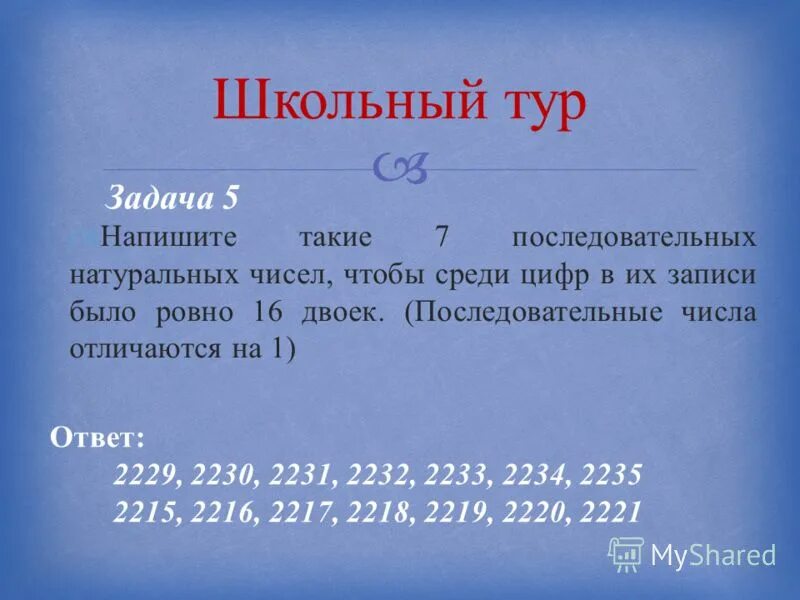 Школьный тур

Задача 5

Напишите такие 7 последовательных натуральных чисел, чтобы среди цифр в их записи было ровно 16 двоек. (Последовательные числа отличаются на 1)

Ответ:
2229, 2230, 2231, 2232, 2233, 2234, 2235
2215, 2216, 2217, 2218, 2219, 2220, 2221

MyShared